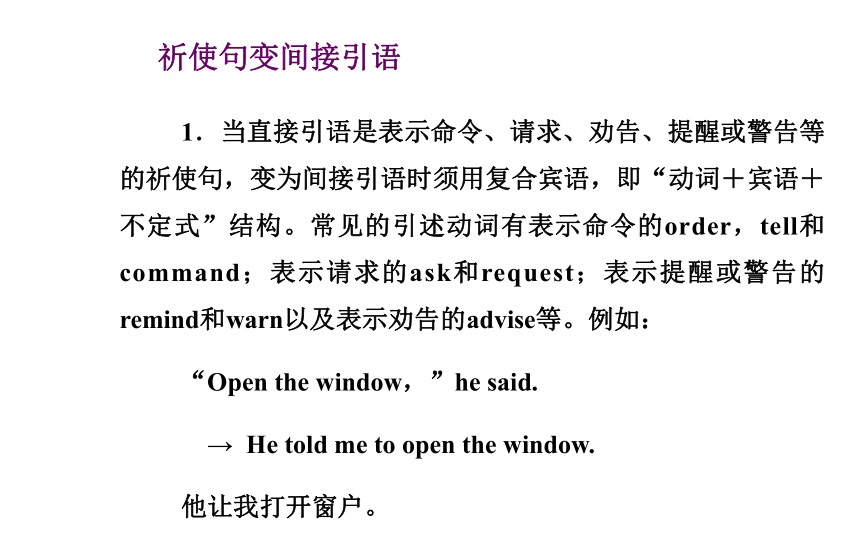 祈使句变间接引语

1．当直接引语是表示命令、请求、劝告、提醒或警告等的祈使句，变为间接引语时须用复合宾语，即“动词＋宾语＋不定式”结构。常见的引述动词有表示命令的order，tell和command；表示请求的ask和request；表示提醒或警告的remind和warn以及表示劝告的advise等。例如：

“Open the window，”he said.

→ He told me to open the window.

他让我打开窗户。